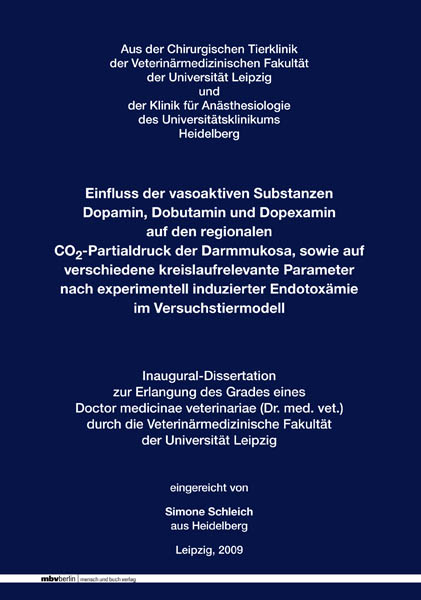 Aus der Chirurgischen Tierklinik
der Veterinärmedizinischen Fakultät
der Universität Leipzig
und
der Klinik für Anästhesiologie
des Universitätsklinikums
Heidelberg

Einfluss der vasoaktiven Substanzen Dopamin, Dobutamin und Dopexamin auf den regionalen $CO_2$-Partialdruck der Darmmukosa, sowie auf verschiedene kreislaufrelevante Parameter nach experimentell induzierter Endotoxämie im Versuchstiermodell

Inaugural-Dissertation
zur Erlangung des Grades eines
Doctor medicinae veterinariae (Dr. med. vet.)
durch die Veterinärmedizinische Fakultät
der Universität Leipzig

eingereicht von

Simone Schleich
aus Heidelberg

Leipzig, 2009

mbvberlin mensch und buch verlag